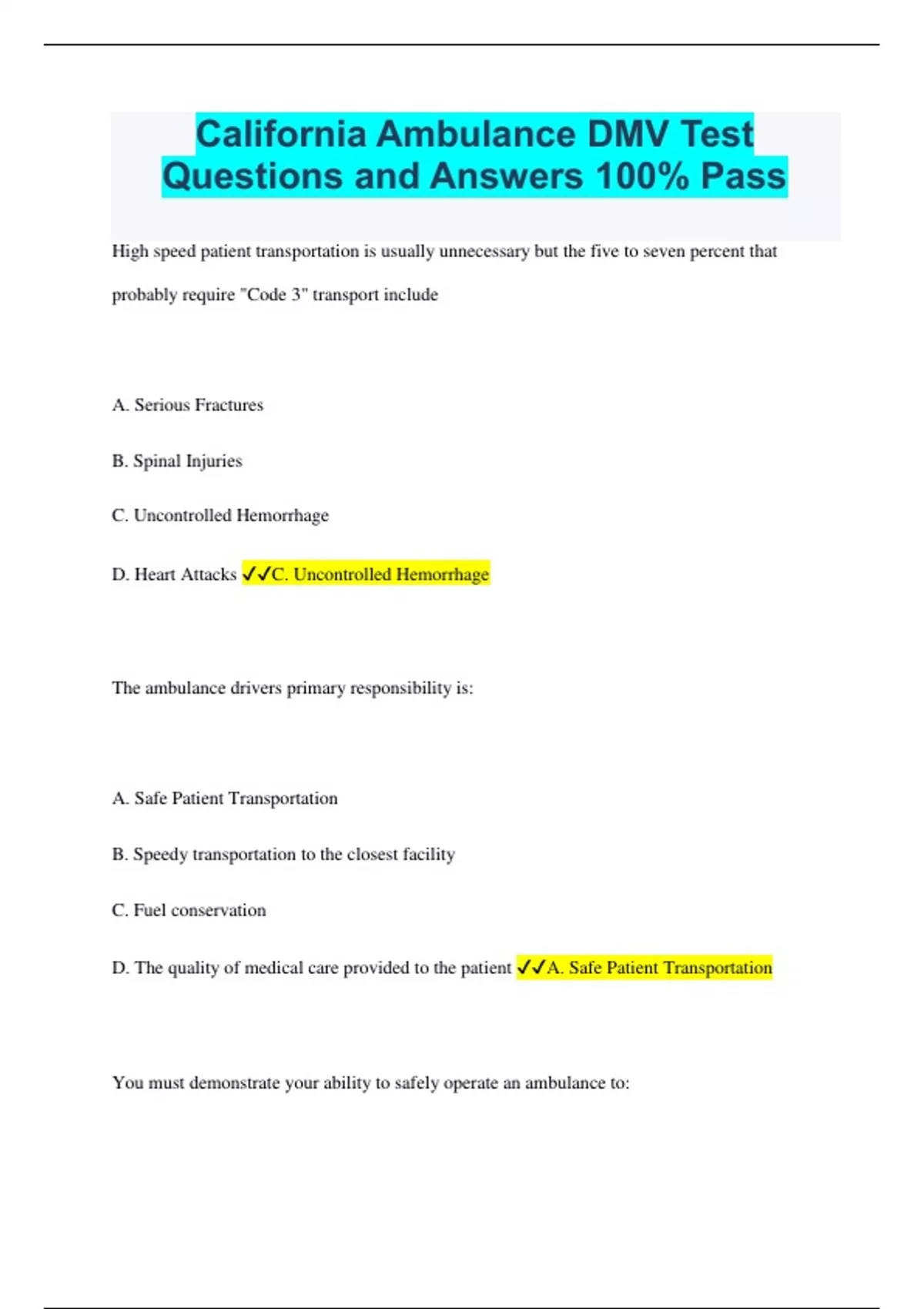 California Ambulance DMV Test Questions and Answers 100% Pass

High speed patient transportation is usually unnecessary but the five to seven percent that probably require "Code 3" transport include

A. Serious Fractures

B. Spinal Injuries

C. Uncontrolled Hemorrhage

D. Heart Attacks ✓✓C. Uncontrolled Hemorrhage

The ambulance drivers primary responsibility is:

A. Safe Patient Transportation

B. Speedy transportation to the closest facility

C. Fuel conservation

D. The quality of medical care provided to the patient ✓✓A. Safe Patient Transportation

You must demonstrate your ability to safely operate an ambulance to: